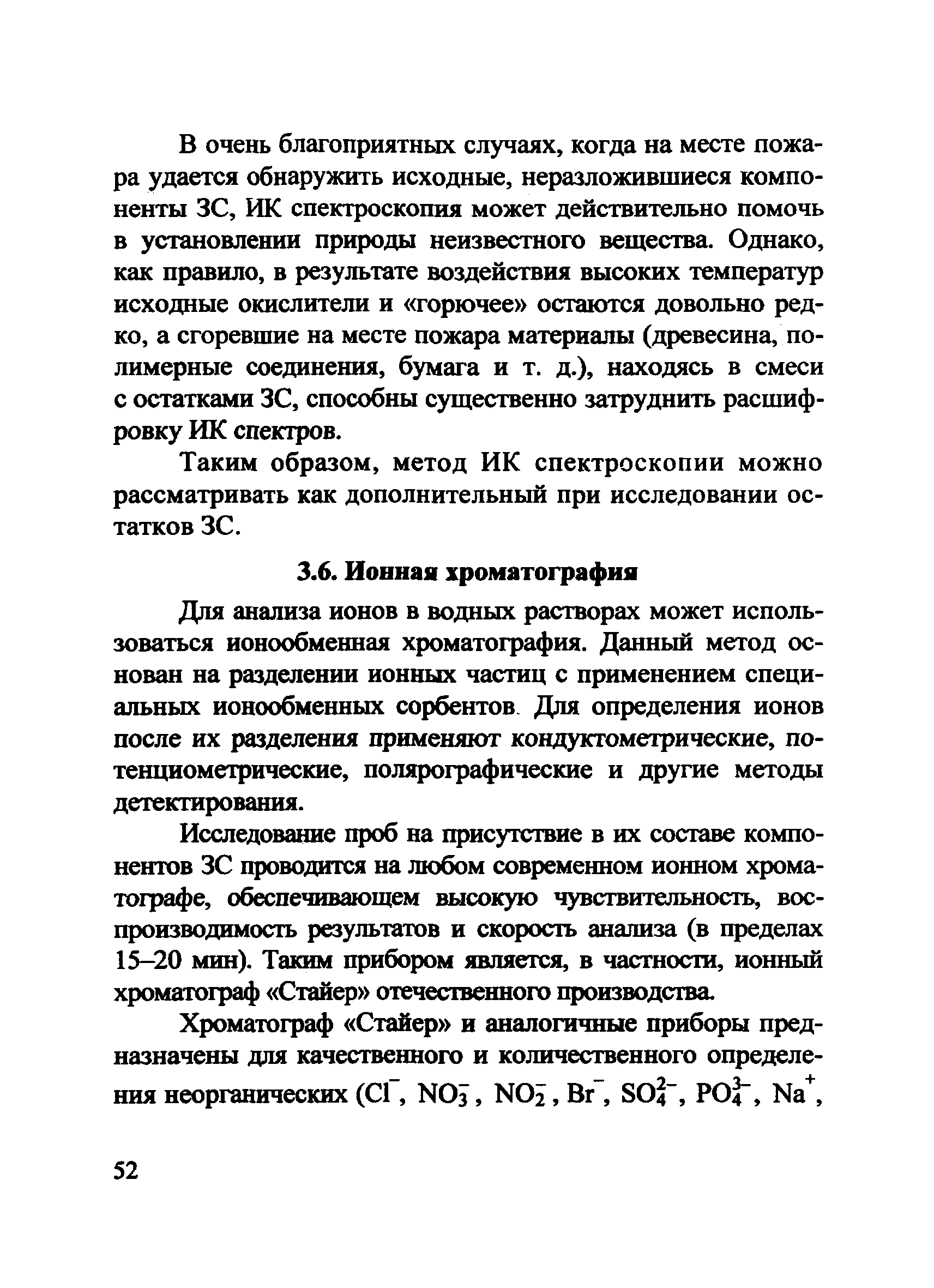 В очень благоприятных случаях, когда на месте пожара удается обнаружить исходные, неразложившиеся компоненты ЗС, ИК спектроскопия может действительно помочь в установлении природы неизвестного вещества. Однако, как правило, в результате воздействия высоких температур исходные окислители и «горючее» остаются довольно редко, а сгоревшие на месте пожара материалы (древесина, полимерные соединения, бумага и т. д.), находясь в смеси с остатками ЗС, способны существенно затруднить расшифровку ИК спектров.

Таким образом, метод ИК спектроскопии можно рассматривать как дополнительный при исследовании остатков ЗС.

3.6. Ионная хроматография

Для анализа ионов в водных растворах может использоваться ионообменная хроматография. Данный метод основан на разделении ионных частиц с применением специальных ионообменных сорбентов. Для определения ионов после их разделения применяют кондуктометрические, потенциометрические, полярографические и другие методы детектирования.

Исследование проб на присутствие в их составе компонентов ЗС проводится на любом современном ионном хроматографе, обеспечивающем высокую чувствительность, воспроизводимость результатов и скорость анализа (в пределах 15–20 мин). Таким прибором является, в частности, ионный хроматограф «Стайер» отечественного производства.

Хроматограф «Стайер» и аналогичные приборы предназначены для качественного и количественного определения неорганических ($Cl^-$, $NO_3^-$, $NO_2^-$, $Br^-$, $SO_4^{2-}$, $PO_4^{3-}$, $Na^+$,

52